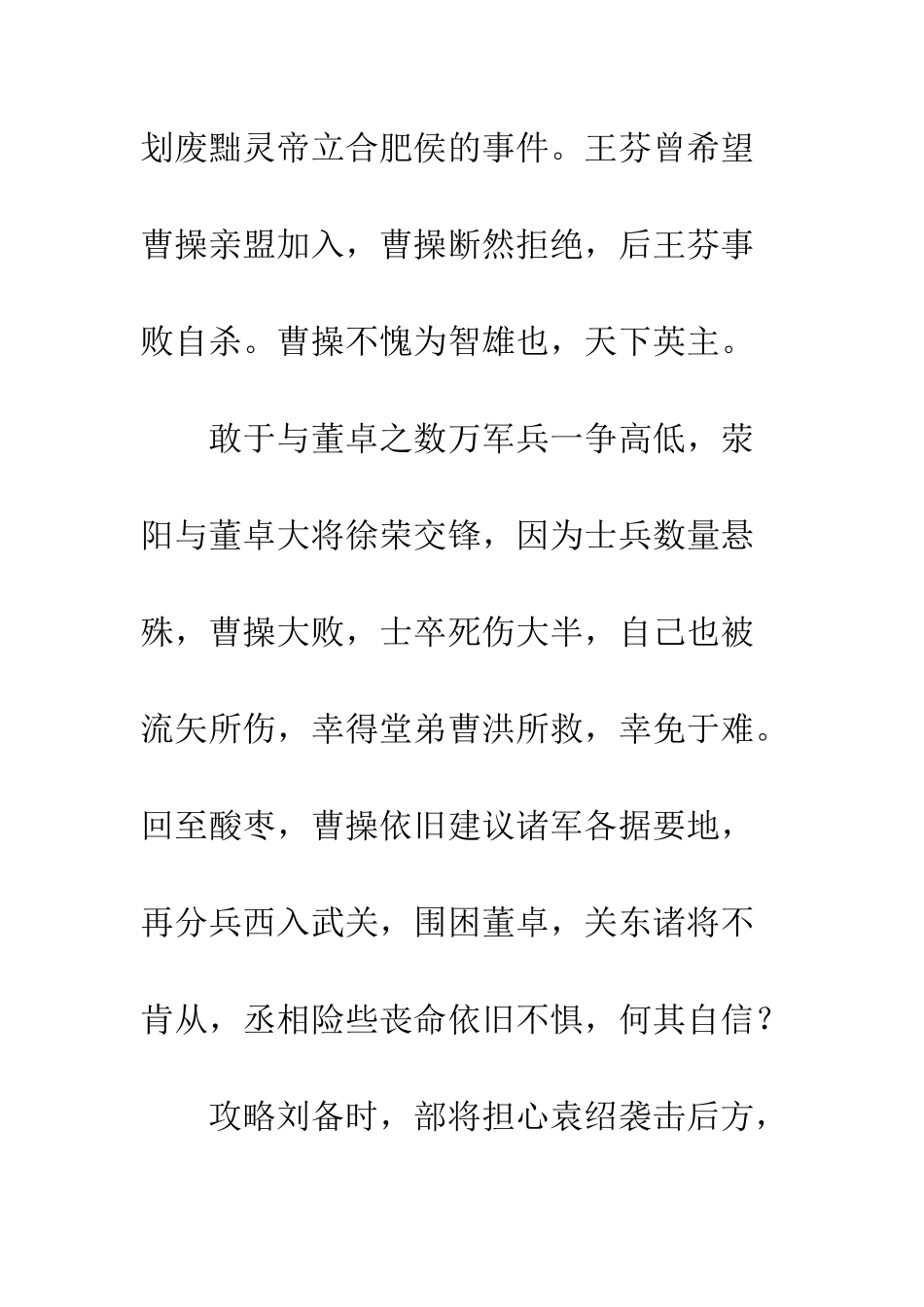 划废黜灵帝立合肥侯的事件。王芬曾希望曹操亲盟加入，曹操断然拒绝，后王芬事败自杀。曹操不愧为智雄也，天下英主。

敢于与董卓之数万军兵一争高低，荥阳与董卓大将徐荣交锋，因为士兵数量悬殊，曹操大败，士卒死伤大半，自己也被流矢所伤，幸得堂弟曹洪所救，幸免于难。回至酸枣，曹操依旧建议诸军各据要地，再分兵西入武关，围困董卓，关东诸将不肯从，丞相险些丧命依旧不惧，何其自信？

攻略刘备时，部将担心袁绍袭击后方，